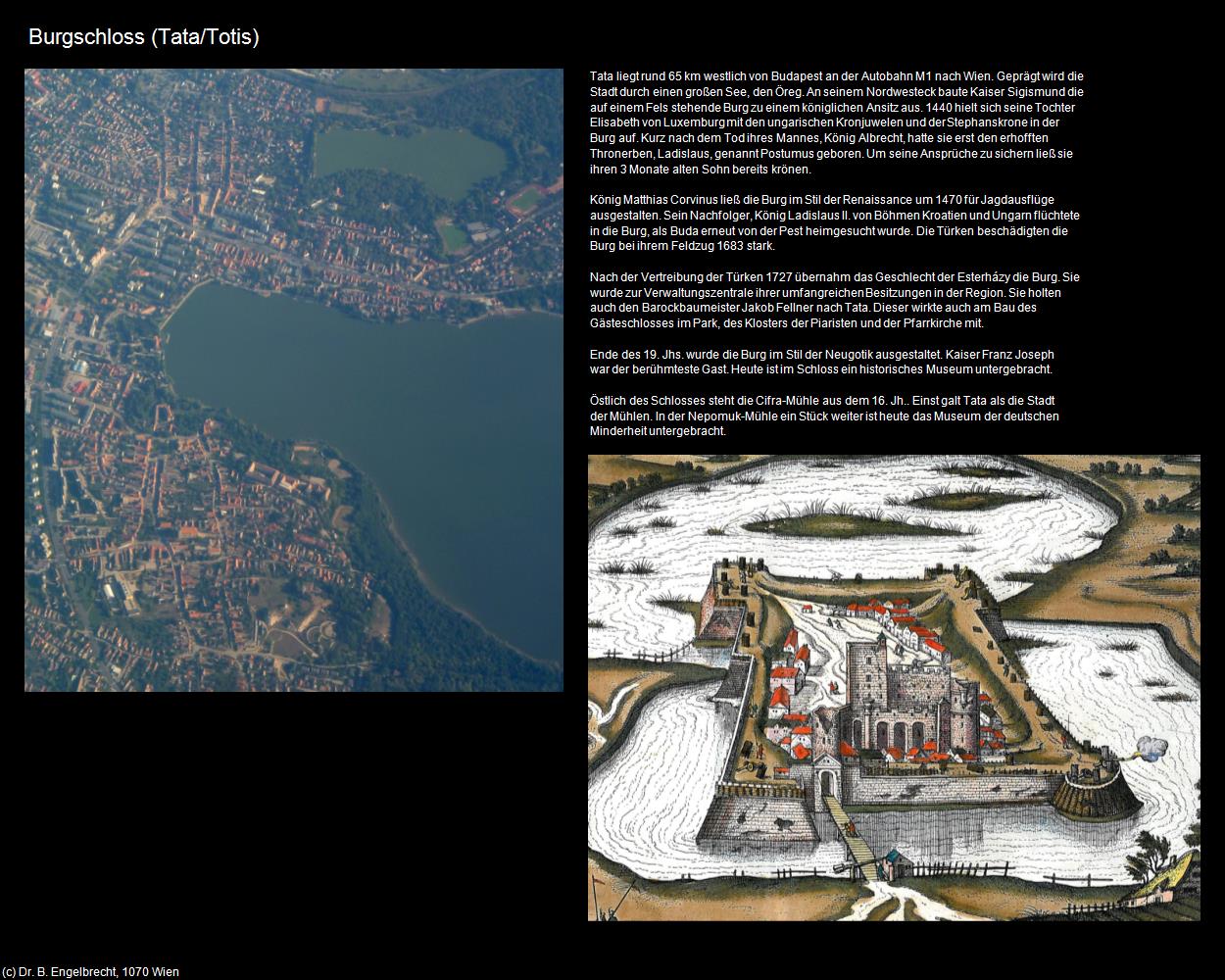 Burgschloss (Tata/Totis)

Tata liegt rund 65 km westlich von Budapest an der Autobahn M1 nach Wien. Geprägt wird die Stadt durch einen großen See, den Öreg. An seinem Nordwesteck baute Kaiser Sigismund die auf einem Fels stehende Burg zu einem königlichen Ansitz aus. 1440 hielt sich seine Tochter Elisabeth von Luxemburg mit den ungarischen Kronjuwelen und der Stephanskrone in der Burg auf. Kurz nach dem Tod ihres Mannes, König Albrecht, hatte sie erst den erhofften Thronerben, Ladislaus, genannt Postumus geboren. Um seine Ansprüche zu sichern ließ sie ihren 3 Monate alten Sohn bereits krönen.

König Matthias Corvinus ließ die Burg im Stil der Renaissance um 1470 für Jagdausflüge ausgestalten. Sein Nachfolger, König Ladislaus II. von Böhmen Kroatien und Ungarn flüchtete in die Burg, als Buda erneut von der Pest heimgesucht wurde. Die Türken beschädigten die Burg bei ihrem Feldzug 1683 stark.

Nach der Vertreibung der Türken 1727 übernahm das Geschlecht der Esterházy die Burg. Sie wurde zur Verwaltungszentrale ihrer umfangreichen Besitzungen in der Region. Sie holten auch den Barockbaumeister Jakob Fellner nach Tata. Dieser wirkte auch am Bau des Gästeschlosses im Park, des Klosters der Piaristen und der Pfarrkirche mit.

Ende des 19. Jhs. wurde die Burg im Stil der Neugotik ausgestaltet. Kaiser Franz Joseph war der berühmteste Gast. Heute ist im Schloss ein historisches Museum untergebracht.

Östlich des Schlosses steht die Cifra-Mühle aus dem 16. Jh.. Einst galt Tata als die Stadt der Mühlen. In der Nepomuk-Mühle ein Stück weiter ist heute das Museum der deutschen Minderheit untergebracht.

(c) Dr. B. Engelbrecht, 1070 Wien